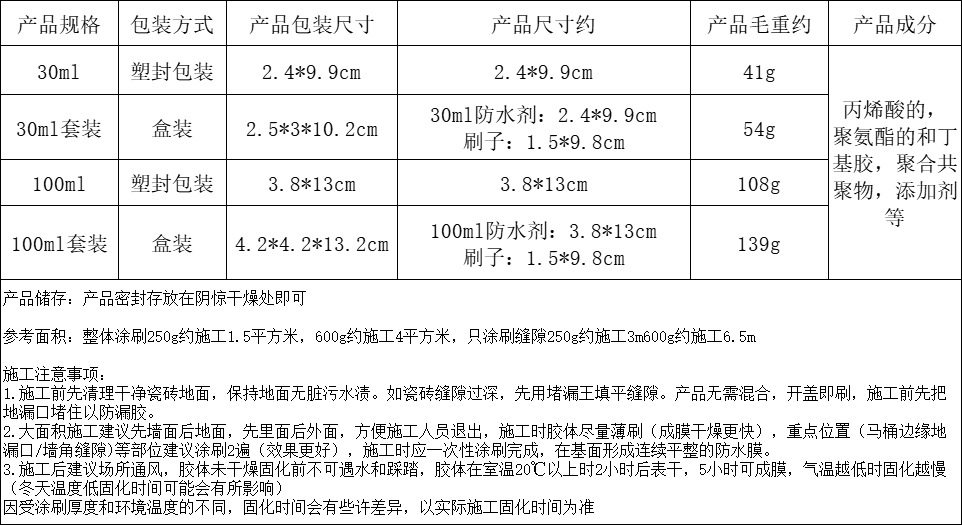 | 产品规格 | 包装方式 | 产品包装尺寸 | 产品尺寸约 | 产品毛重约 | 产品成分 |
|---|---|---|---|---|---|
| 30ml | 塑封包装 | 2.4*9.9cm | 2.4*9.9cm | 41g | 丙烯酸的，聚氨酯的和丁基胶，聚合共聚物，添加剂等 |
| 30ml套装 | 盒装 | 2.5*3*10.2cm | 30ml防水剂：2.4*9.9cm 刷子：1.5*9.8cm | 54g | |
| 100ml | 塑封包装 | 3.8*13cm | 3.8*13cm | 108g | |
| 100ml套装 | 盒装 | 4.2*4.2*13.2cm | 100ml防水剂：3.8*13cm 刷子：1.5*9.8cm | 139g | |

产品储存：产品密封存放在阴惊干燥处即可

参考面积：整体涂刷250g约施工1.5平方米，600g约施工4平方米，只涂刷缝隙250g约施工3m600g约施工6.5m

施工注意事项：
1.施工前先清理干净瓷砖地面，保持地面无脏污水渍。如瓷砖缝隙过深，先用堵漏王填平缝隙。产品无需混合，开盖即刷，施工前先把地漏口堵住以防漏胶。
2.大面积施工建议先墙面后地面，先里面后外面，方便施工人员退出，施工时胶体尽量薄刷（成膜干燥更快），重点位置（马桶边缘地漏口/墙角缝隙）等部位建议涂刷2遍（效果更好），施工时应一次性涂刷完成，在基面形成连续平整的防水膜。
3.施工后建议场所通风，胶体未干燥固化前不可遇水和踩踏，胶体在室温20℃以上时2小时后表干，5小时可成膜，气温越低时固化越慢（冬天温度低固化时间可能会有所影响）
因受涂刷厚度和环境温度的不同，固化时间会有些许差异，以实际施工固化时间为准